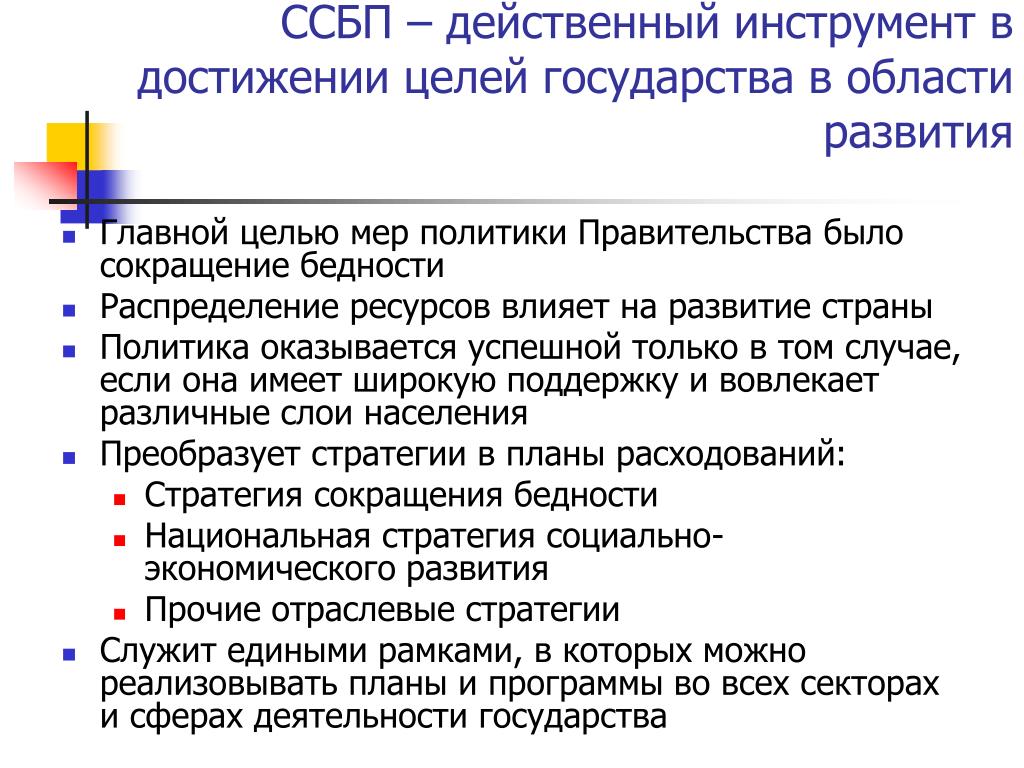 ССБП – действенный инструмент в достижении целей государства в области развития

- Главной целью мер политики Правительства было сокращение бедности
- Распределение ресурсов влияет на развитие страны
- Политика оказывается успешной только в том случае, если она имеет широкую поддержку и вовлекает различные слои населения
- Преобразует стратегии в планы расходований:
  - Стратегия сокращения бедности
  - Национальная стратегия социально-экономического развития
  - Прочие отраслевые стратегии
- Служит едиными рамками, в которых можно реализовывать планы и программы во всех секторах и сферах деятельности государства